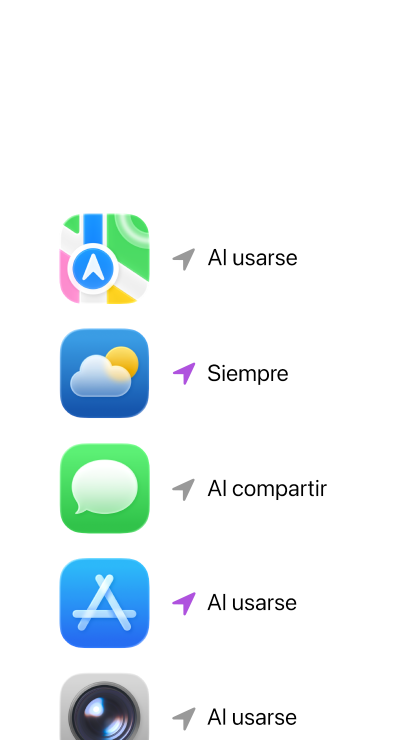 Al usarse

Siempre

Al compartir

Al usarse

Al usarse